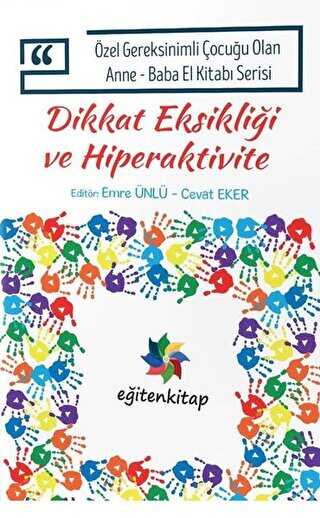 “ Özel Gereksinimli Çocuğu Olan Anne - Baba El Kitabı Serisi

Dikkat Eksikliği ve Hiperaktivite

Editör: Emre ÜNLÜ - Cevat EKER

eğitenkitap